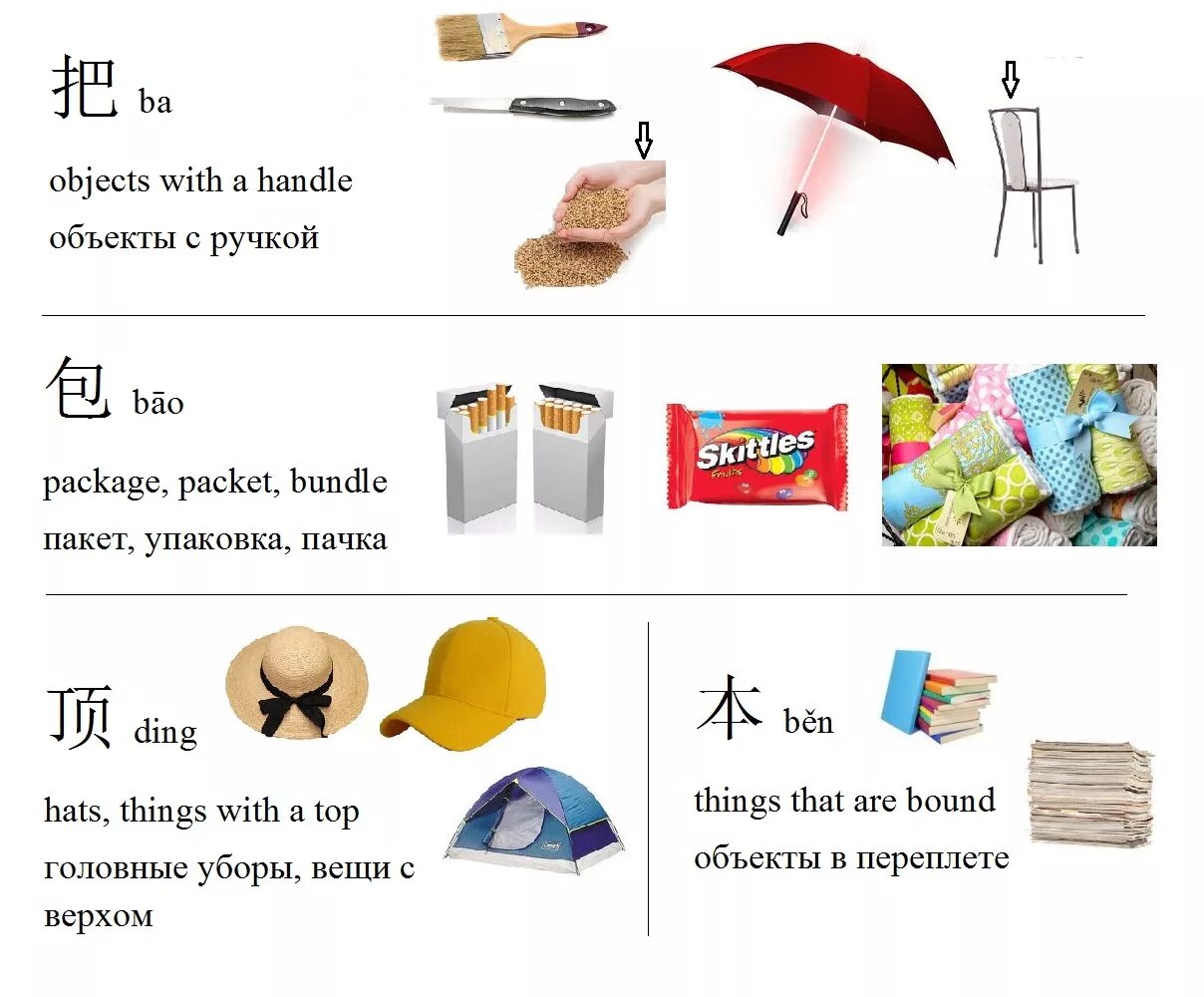 把 ba

objects with a handle

объекты с ручкой

包 bāo

package, packet, bundle

пакет, упаковка, пачка

Skittles

顶 ding

hats, things with a top

головные уборы, вещи с верхом

本 běn

things that are bound

объекты в переплете